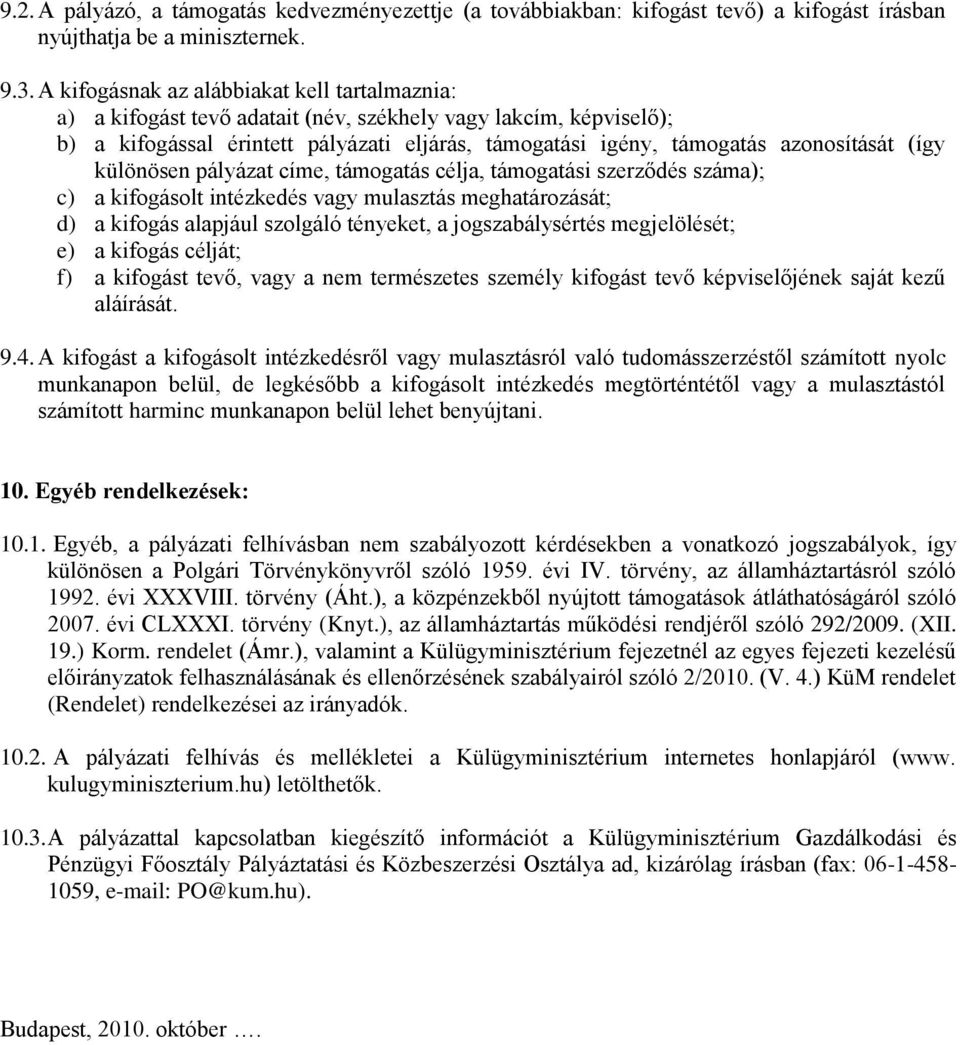 9.2. A pályázó, a támogatás kedvezményezettje (a továbbiakban: kifogást tevő) a kifogást írásban nyújthatja be a miniszternek.

9.3. A kifogásnak az alábbiakat kell tartalmaznia:
a) a kifogást tevő adatait (név, székhely vagy lakcím, képviselő);
b) a kifogással érintett pályázati eljárás, támogatási igény, támogatás azonosítását (így különösen pályázat címe, támogatás célja, támogatási szerződés száma);
c) a kifogásolt intézkedés vagy mulasztás meghatározását;
d) a kifogás alapjául szolgáló tényeket, a jogszabálysértés megjelölését;
e) a kifogás célját;
f) a kifogást tevő, vagy a nem természetes személy kifogást tevő képviselőjének saját kezű aláírását.

9.4. A kifogást a kifogásolt intézkedésről vagy mulasztásról való tudomásszerzéstől számított nyolc munkanapon belül, de legkésőbb a kifogásolt intézkedés megtörténtétől vagy a mulasztástól számított harminc munkanapon belül lehet benyújtani.

10. Egyéb rendelkezések:

10.1. Egyéb, a pályázati felhívásban nem szabályozott kérdésekben a vonatkozó jogszabályok, így különösen a Polgári Törvénykönyvről szóló 1959. évi IV. törvény, az államháztartásról szóló 1992. évi XXXVIII. törvény (Áht.), a közpénzekből nyújtott támogatások átláthatóságáról szóló 2007. évi CLXXXI. törvény (Knyt.), az államháztartás működési rendjéről szóló 292/2009. (XII. 19.) Korm. rendelet (Ámr.), valamint a Külügyminisztérium fejezetnél az egyes fejezeti kezelésű előirányzatok felhasználásának és ellenőrzésének szabályairól szóló 2/2010. (V. 4.) KüM rendelet (Rendelet) rendelkezései az irányadók.

10.2. A pályázati felhívás és mellékletei a Külügyminisztérium internetes honlapjáról (www. kulugyminiszterium.hu) letölthetők.

10.3. A pályázattal kapcsolatban kiegészítő információt a Külügyminisztérium Gazdálkodási és Pénzügyi Főosztály Pályáztatási és Közbeszerzési Osztálya ad, kizárólag írásban (fax: 06-1-458-1059, e-mail: PO@kum.hu).

Budapest, 2010. október ….